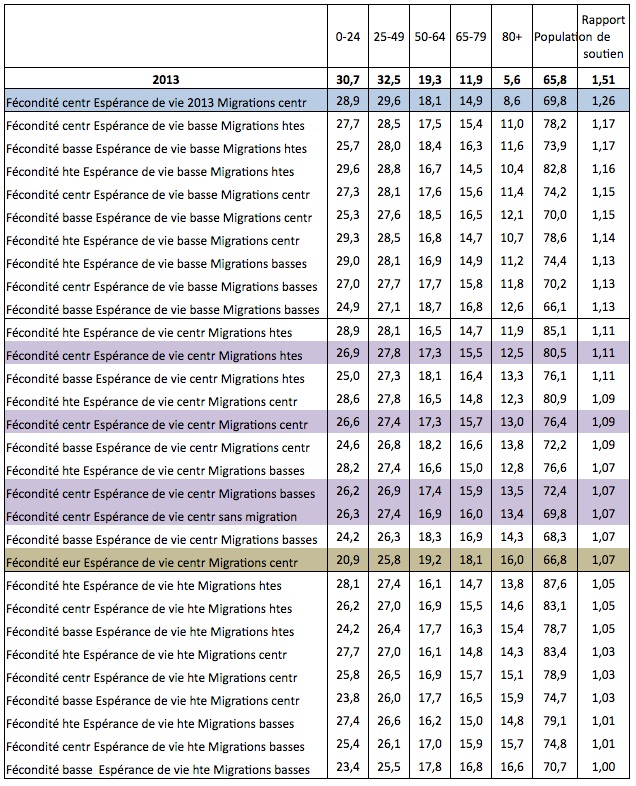 |  | 0-24 | 25-49 | 50-64 | 65-79 | 80+ | Population | Rapport de soutien |
|---|---|---|---|---|---|---|---|
| 2013 | 30,7 | 32,5 | 19,3 | 11,9 | 5,6 | 65,8 | 1,51 |
| Fécondité centr Espérance de vie 2013 Migrations centr | 28,9 | 29,6 | 18,1 | 14,9 | 8,6 | 69,8 | 1,26 |
| Fécondité centr Espérance de vie basse Migrations htes | 27,7 | 28,5 | 17,5 | 15,4 | 11,0 | 78,2 | 1,17 |
| Fécondité basse Espérance de vie basse Migrations htes | 25,7 | 28,0 | 18,4 | 16,3 | 11,6 | 73,9 | 1,17 |
| Fécondité hte Espérance de vie basse Migrations htes | 29,6 | 28,8 | 16,7 | 14,5 | 10,4 | 82,8 | 1,16 |
| Fécondité centr Espérance de vie basse Migrations centr | 27,3 | 28,1 | 17,6 | 15,6 | 11,4 | 74,2 | 1,15 |
| Fécondité basse Espérance de vie basse Migrations centr | 25,3 | 27,6 | 18,5 | 16,5 | 12,1 | 70,0 | 1,15 |
| Fécondité hte Espérance de vie basse Migrations centr | 29,3 | 28,5 | 16,8 | 14,7 | 10,7 | 78,6 | 1,14 |
| Fécondité hte Espérance de vie basse Migrations basses | 29,0 | 28,1 | 16,9 | 14,9 | 11,2 | 74,4 | 1,13 |
| Fécondité centr Espérance de vie basse Migrations basses | 27,0 | 27,7 | 17,7 | 15,8 | 11,8 | 70,2 | 1,13 |
| Fécondité basse Espérance de vie basse Migrations basses | 24,9 | 27,1 | 18,7 | 16,8 | 12,6 | 66,1 | 1,13 |
| Fécondité hte Espérance de vie centr Migrations htes | 28,9 | 28,1 | 16,5 | 14,7 | 11,9 | 85,1 | 1,11 |
| Fécondité centr Espérance de vie centr Migrations htes | 26,9 | 27,8 | 17,3 | 15,5 | 12,5 | 80,5 | 1,11 |
| Fécondité basse Espérance de vie centr Migrations htes | 25,0 | 27,3 | 18,1 | 16,4 | 13,3 | 76,1 | 1,11 |
| Fécondité hte Espérance de vie centr Migrations centr | 28,6 | 27,8 | 16,5 | 14,8 | 12,3 | 80,9 | 1,09 |
| Fécondité centr Espérance de vie centr Migrations centr | 26,6 | 27,4 | 17,3 | 15,7 | 13,0 | 76,4 | 1,09 |
| Fécondité basse Espérance de vie centr Migrations centr | 24,6 | 26,8 | 18,2 | 16,6 | 13,8 | 72,2 | 1,09 |
| Fécondité hte Espérance de vie centr Migrations basses | 28,2 | 27,4 | 16,6 | 15,0 | 12,8 | 76,6 | 1,07 |
| Fécondité centr Espérance de vie centr Migrations basses | 26,2 | 26,9 | 17,4 | 15,9 | 13,5 | 72,4 | 1,07 |
| Fécondité centr Espérance de vie centr sans migration | 26,3 | 27,4 | 16,9 | 16,0 | 13,4 | 69,8 | 1,07 |
| Fécondité basse Espérance de vie centr Migrations basses | 24,2 | 26,3 | 18,3 | 16,9 | 14,3 | 68,3 | 1,07 |
| Fécondité eur Espérance de vie centr Migrations centr | 20,9 | 25,8 | 19,2 | 18,1 | 16,0 | 66,8 | 1,07 |
| Fécondité hte Espérance de vie hte Migrations htes | 28,1 | 27,4 | 16,1 | 14,7 | 13,8 | 87,6 | 1,05 |
| Fécondité centr Espérance de vie hte Migrations htes | 26,2 | 27,0 | 16,9 | 15,5 | 14,6 | 83,1 | 1,05 |
| Fécondité basse Espérance de vie hte Migrations htes | 24,2 | 26,4 | 17,7 | 16,3 | 15,4 | 78,7 | 1,05 |
| Fécondité hte Espérance de vie hte Migrations centr | 27,7 | 27,0 | 16,1 | 14,8 | 14,3 | 83,4 | 1,03 |
| Fécondité centr Espérance de vie hte Migrations centr | 25,8 | 26,5 | 16,9 | 15,7 | 15,1 | 78,9 | 1,03 |
| Fécondité basse Espérance de vie hte Migrations centr | 23,8 | 26,0 | 17,7 | 16,5 | 15,9 | 74,7 | 1,03 |
| Fécondité hte Espérance de vie hte Migrations basses | 27,4 | 26,6 | 16,2 | 15,0 | 14,8 | 79,1 | 1,01 |
| Fécondité centr Espérance de vie hte Migrations basses | 25,4 | 26,1 | 17,0 | 15,9 | 15,7 | 74,8 | 1,01 |
| Fécondité basse  Espérance de vie hte Migrations basses | 23,4 | 25,5 | 17,8 | 16,8 | 16,6 | 70,7 | 1,00 |